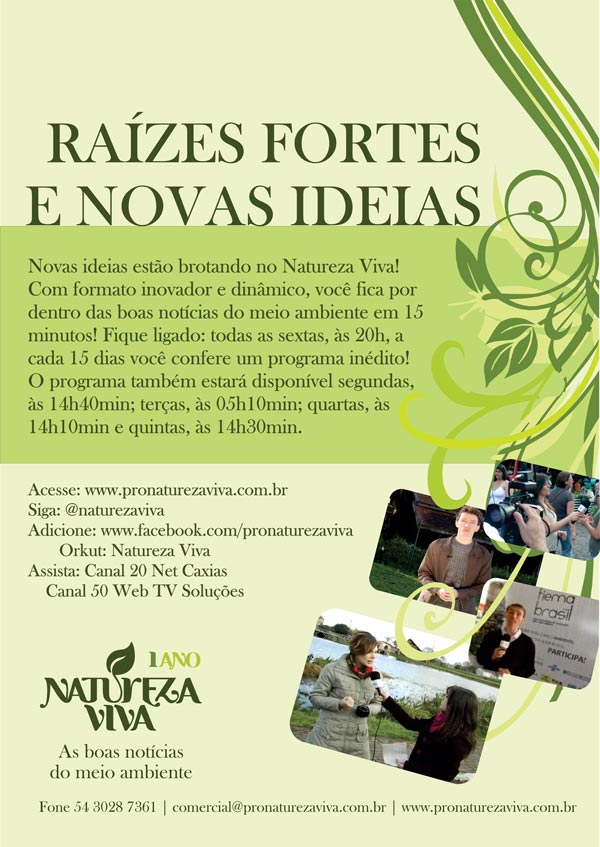 RAÍZES FORTES E NOVAS IDEIAS

Novas ideias estão brotando no Natureza Viva! Com formato inovador e dinâmico, você fica por dentro das boas notícias do meio ambiente em 15 minutos! Fique ligado: todas as sextas, às 20h, a cada 15 dias você confere um programa inédito! O programa também estará disponível segundas, às 14h40min; terças, às 05h10min; quartas, às 14h10min e quintas, às 14h30min.

Acesse: www.pronaturezaviva.com.br
Siga: @naturezaviva
Adicione: www.facebook.com/pronaturezaviva
Orkut: Natureza Viva
Assista: Canal 20 Net Caxias
Canal 50 Web TV Soluções

fiema brasil
PARTICIPA!

1 ANO
NATUREZA VIVA
As boas notícias do meio ambiente

Fone 54 3028 7361 | comercial@pronaturezaviva.com.br | www.pronaturezaviva.com.br